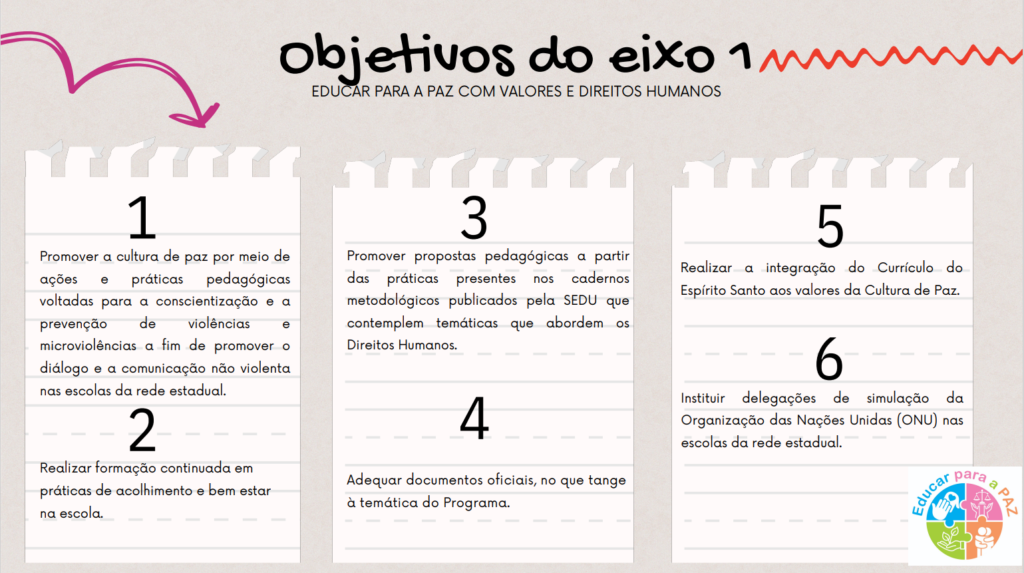 Objetivos do eixo 1

EDUCAR PARA A PAZ COM VALORES E DIREITOS HUMANOS

1

Promover a cultura de paz por meio de ações e práticas pedagógicas voltadas para a conscientização e a prevenção de violências e microviolências a fim de promover o diálogo e a comunicação não violenta nas escolas da rede estadual.

2

Realizar formação continuada em práticas de acolhimento e bem estar na escola.

3

Promover propostas pedagógicas a partir das práticas presentes nos cadernos metodológicos publicados pela SEDU que contemplem temáticas que abordem os Direitos Humanos.

4

Adequar documentos oficiais, no que tange à temática do Programa.

5

Realizar a integração do Currículo do Espírito Santo aos valores da Cultura de Paz.

6

Instituir delegações de simulação da Organização das Nações Unidas (ONU) nas escolas da rede estadual.

Educar para a PAZ